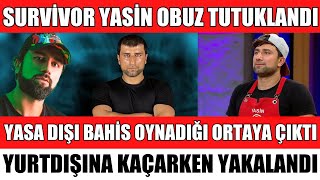 SURVİVOR YASİN OBUZ TUTUKLANDI

YASİN

YASA DIŞI BAHİS OYNADIĞI ORTAYA ÇIKTI

YURTDIŞINA KAÇARKEN YAKALANDI